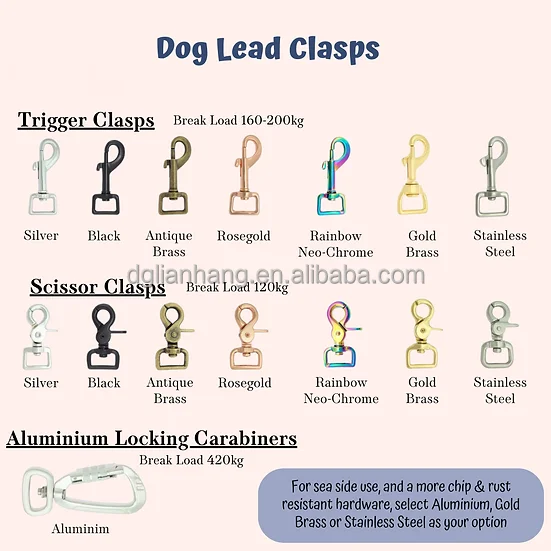 Dog Lead Clasps

Trigger Clasps Break Load 160-200kg

Silver Black Antique Brass Rosegold Rainbow Neo-Chrome Gold Brass Stainless Steel

dglianhang.en.alibaba.com

Scissor Clasps Break Load 120kg

Silver Black Antique Brass Rosegold Rainbow Neo-Chrome Gold Brass Stainless Steel

Aluminium Locking Carabiners

Break Load 420kg

Aluminim

For sea side use, and a more chip & rust resistant hardware, select Aluminium, Gold Brass or Stainless Steel as your option